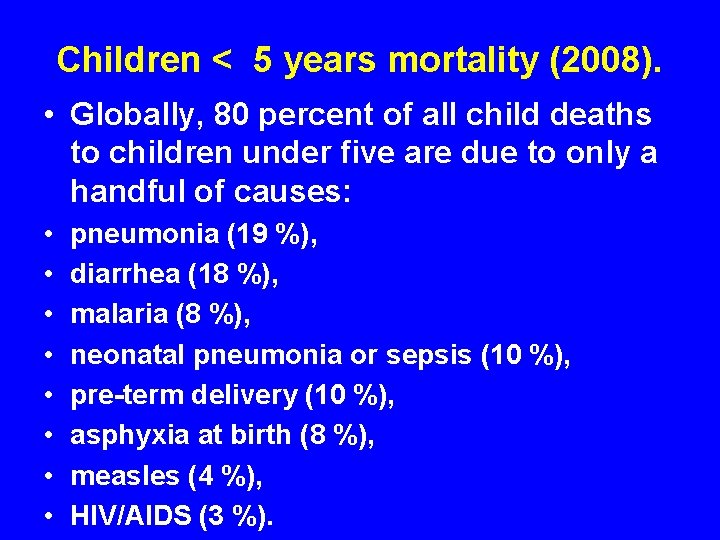 Children <  5 years mortality (2008).

• Globally, 80 percent of all child deaths to children under five are due to only a handful of causes:
• pneumonia (19 %),
• diarrhea (18 %),
• malaria (8 %),
• neonatal pneumonia or sepsis (10 %),
• pre-term delivery (10 %),
• asphyxia at birth (8 %),
• measles (4 %),
• HIV/AIDS (3 %).